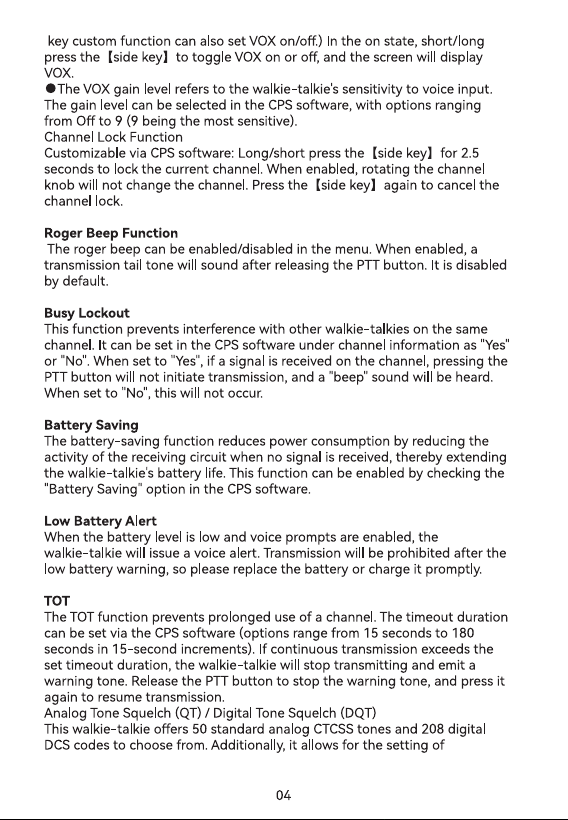 key custom function can also set VOX on/off.) In the on state, short/long press the【side key】to toggle VOX on or off, and the screen will display VOX.
●The VOX gain level refers to the walkie-talkie's sensitivity to voice input. The gain level can be selected in the CPS software, with options ranging from Off to 9 (9 being the most sensitive).
Channel Lock Function
Customizable via CPS software: Long/short press the【side key】for 2.5 seconds to lock the current channel. When enabled, rotating the channel knob will not change the channel. Press the【side key】again to cancel the channel lock.

Roger Beep Function
The roger beep can be enabled/disabled in the menu. When enabled, a transmission tail tone will sound after releasing the PTT button. It is disabled by default.

Busy Lockout
This function prevents interference with other walkie-talkies on the same channel. It can be set in the CPS software under channel information as "Yes" or "No". When set to "Yes", if a signal is received on the channel, pressing the PTT button will not initiate transmission, and a "beep" sound will be heard. When set to "No", this will not occur.

Battery Saving
The battery-saving function reduces power consumption by reducing the activity of the receiving circuit when no signal is received, thereby extending the walkie-talkie's battery life. This function can be enabled by checking the "Battery Saving" option in the CPS software.

Low Battery Alert
When the battery level is low and voice prompts are enabled, the walkie-talkie will issue a voice alert. Transmission will be prohibited after the low battery warning, so please replace the battery or charge it promptly.

TOT
The TOT function prevents prolonged use of a channel. The timeout duration can be set via the CPS software (options range from 15 seconds to 180 seconds in 15-second increments). If continuous transmission exceeds the set timeout duration, the walkie-talkie will stop transmitting and emit a warning tone. Release the PTT button to stop the warning tone, and press it again to resume transmission.
Analog Tone Squelch (QT) / Digital Tone Squelch (DQT)
This walkie-talkie offers 50 standard analog CTCSS tones and 208 digital DCS codes to choose from. Additionally, it allows for the setting of

04